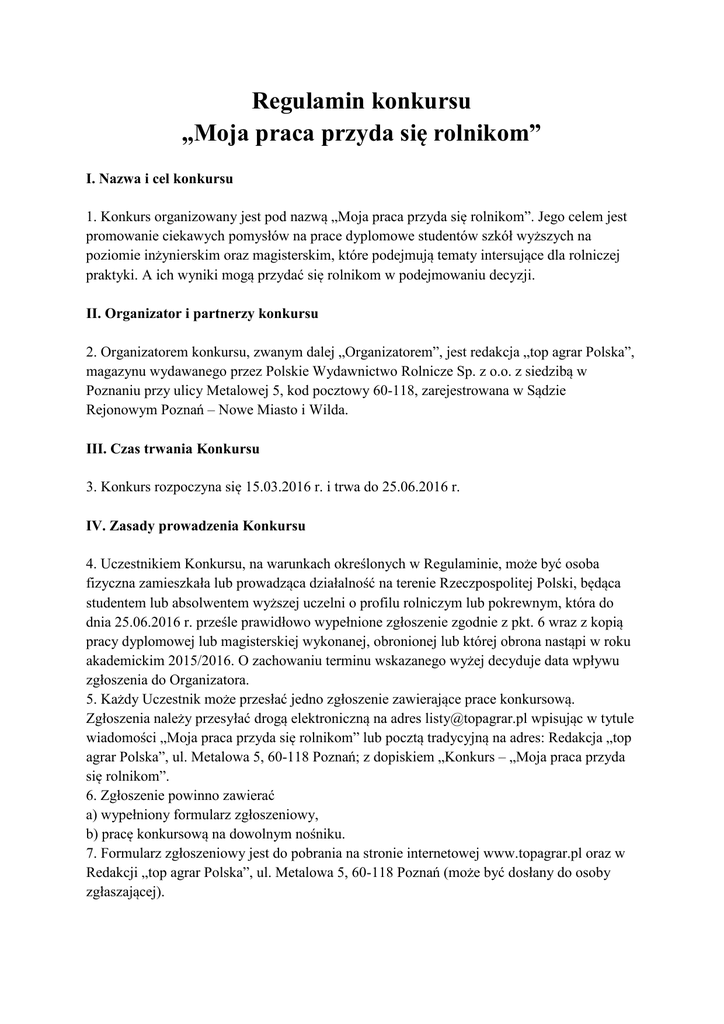 Regulamin konkursu
„Moja praca przyda się rolnikom”

I. Nazwa i cel konkursu

1. Konkurs organizowany jest pod nazwą „Moja praca przyda się rolnikom”. Jego celem jest promowanie ciekawych pomysłów na prace dyplomowe studentów szkół wyższych na poziomie inżynierskim oraz magisterskim, które podejmują tematy intersujące dla rolniczej praktyki. A ich wyniki mogą przydać się rolnikom w podejmowaniu decyzji.

II. Organizator i partnerzy konkursu

2. Organizatorem konkursu, zwanym dalej „Organizatorem”, jest redakcja „top agrar Polska”, magazynu wydawanego przez Polskie Wydawnictwo Rolnicze Sp. z o.o. z siedzibą w Poznaniu przy ulicy Metalowej 5, kod pocztowy 60-118, zarejestrowana w Sądzie Rejonowym Poznań – Nowe Miasto i Wilda.

III. Czas trwania Konkursu

3. Konkurs rozpoczyna się 15.03.2016 r. i trwa do 25.06.2016 r.

IV. Zasady prowadzenia Konkursu

4. Uczestnikiem Konkursu, na warunkach określonych w Regulaminie, może być osoba fizyczna zamieszkała lub prowadząca działalność na terenie Rzeczpospolitej Polski, będąca studentem lub absolwentem wyższej uczelni o profilu rolniczym lub pokrewnym, która do dnia 25.06.2016 r. prześle prawidłowo wypełnione zgłoszenie zgodnie z pkt. 6 wraz z kopią pracy dyplomowej lub magisterskiej wykonanej, obronionej lub której obrona nastąpi w roku akademickim 2015/2016. O zachowaniu terminu wskazanego wyżej decyduje data wpływu zgłoszenia do Organizatora.
5. Każdy Uczestnik może przesłać jedno zgłoszenie zawierające prace konkursową. Zgłoszenia należy przesyłać drogą elektroniczną na adres listy@topagrar.pl wpisując w tytule wiadomości „Moja praca przyda się rolnikom” lub pocztą tradycyjną na adres: Redakcja „top agrar Polska”, ul. Metalowa 5, 60-118 Poznań; z dopiskiem „Konkurs – „Moja praca przyda się rolnikom”.
6. Zgłoszenie powinno zawierać
a) wypełniony formularz zgłoszeniowy,
b) pracę konkursową na dowolnym nośniku.
7. Formularz zgłoszeniowy jest do pobrania na stronie internetowej www.topagrar.pl oraz w Redakcji „top agrar Polska”, ul. Metalowa 5, 60-118 Poznań (może być dosłany do osoby zgłaszającej).